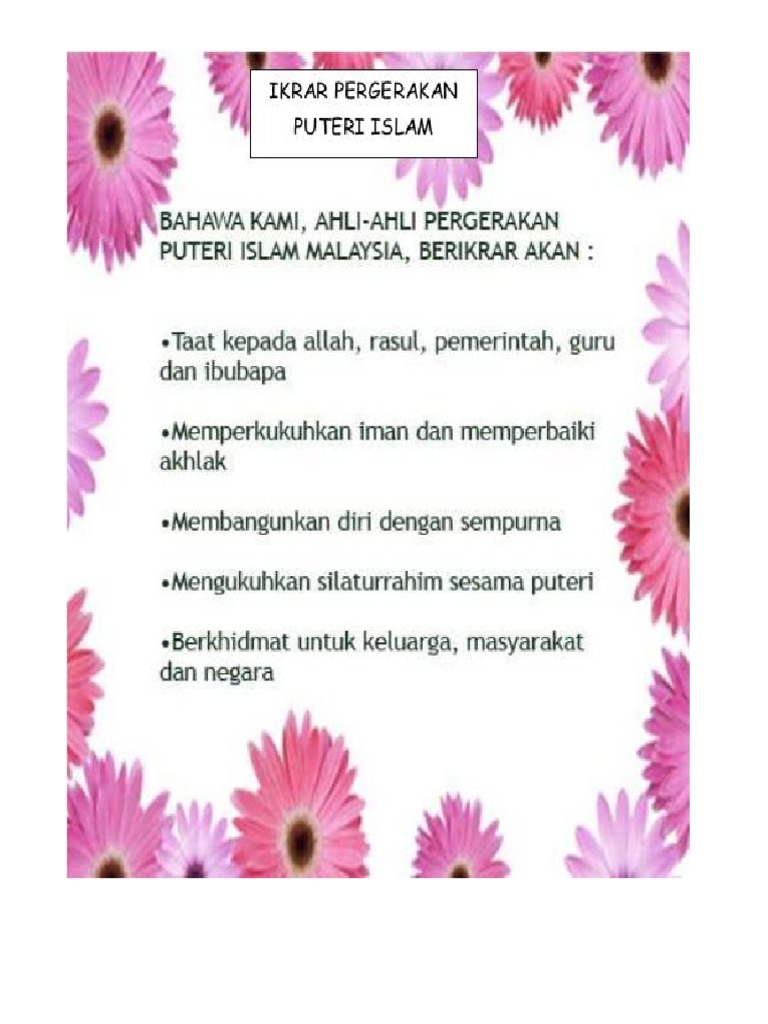 IKRAR PERGERAKAN PUTERI ISLAM

BAHAWA KAMI, AHLI-AHLI PERGERAKAN PUTERI ISLAM MALAYSIA, BERIKRAR AKAN :

•Taat kepada allah, rasul, pemerintah, guru dan ibubapa

•Memperkukuhkan iman dan memperbaiki akhlak

•Membangunkan diri dengan sempurna

•Mengukuhkan silaturrahim sesama puteri

•Berkhidmat untuk keluarga, masyarakat dan negara